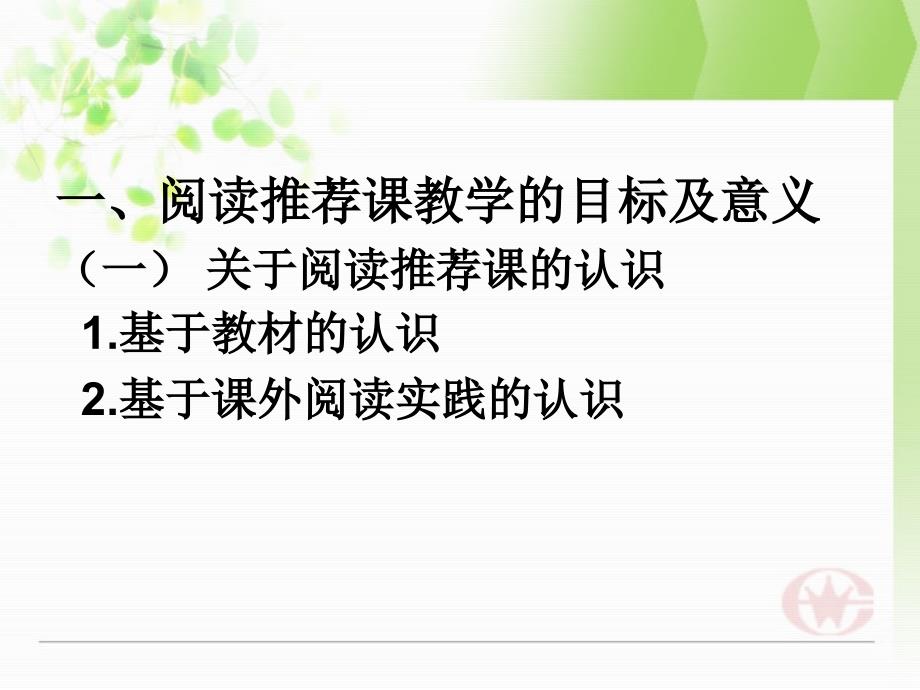 一、阅读推荐课教学的目标及意义

（一） 关于阅读推荐课的认识

1.基于教材的认识

2.基于课外阅读实践的认识